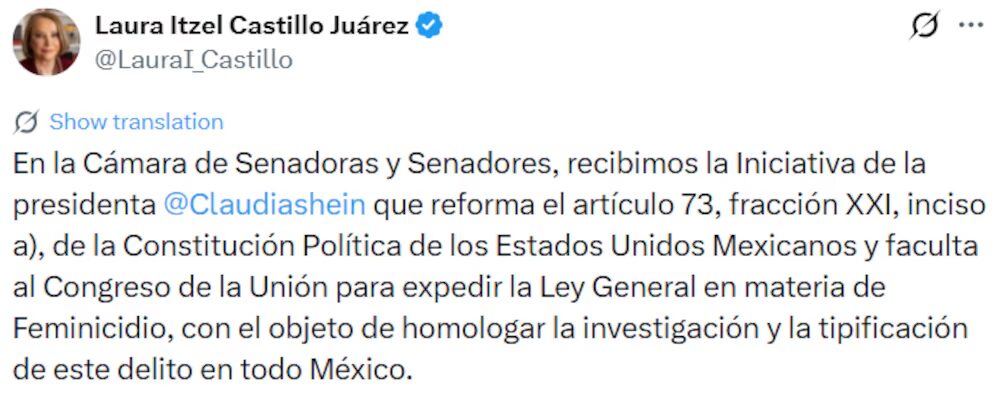 Laura Itzel Castillo Juárez
@LauraI_Castillo

Show translation

En la Cámara de Senadoras y Senadores, recibimos la Iniciativa de la presidenta @Claudiashein que reforma el artículo 73, fracción XXI, inciso a), de la Constitución Política de los Estados Unidos Mexicanos y faculta al Congreso de la Unión para expedir la Ley General en materia de Feminicidio, con el objeto de homologar la investigación y la tipificación de este delito en todo México.